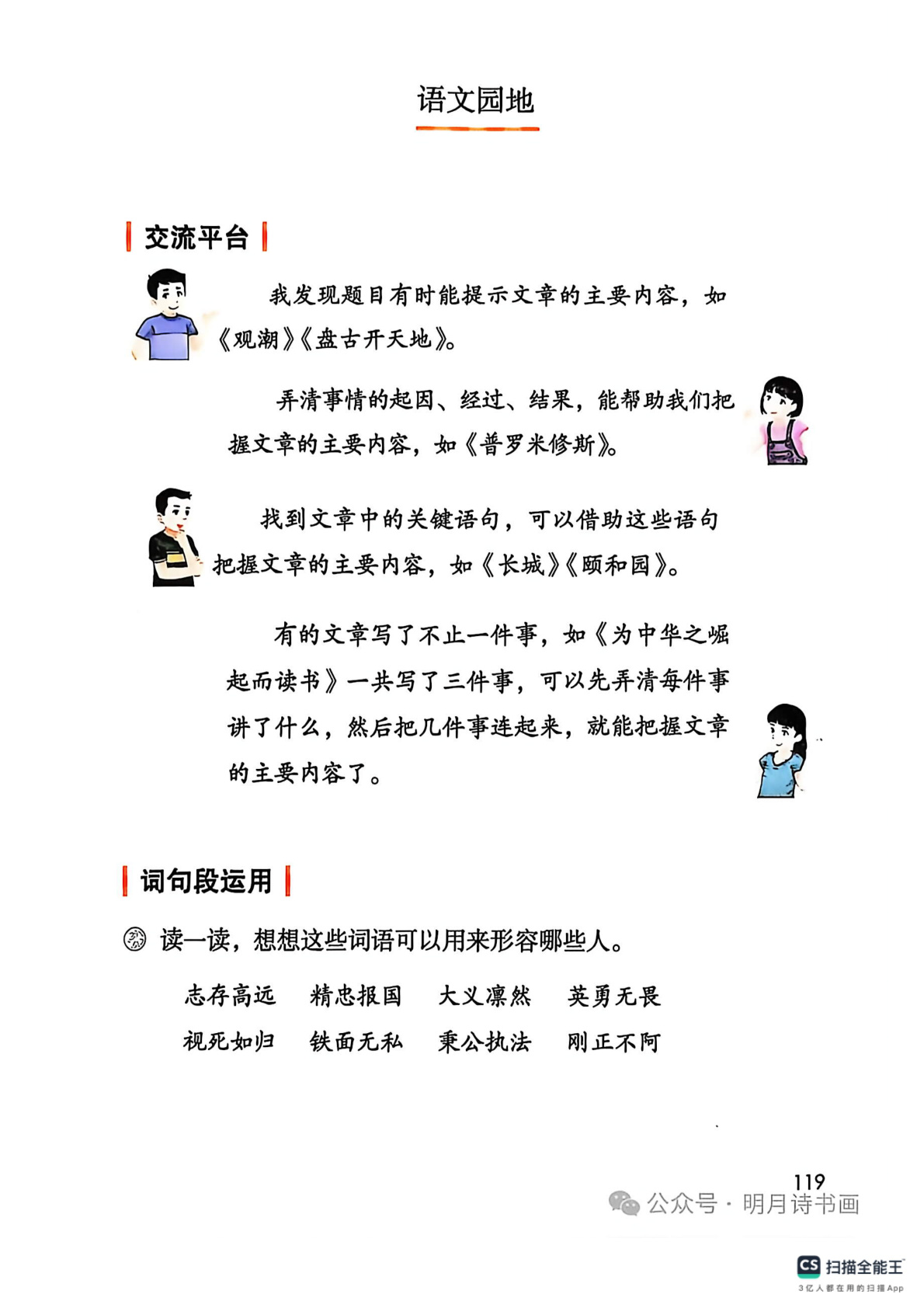 语文园地

交流平台

我发现题目有时能提示文章的主要内容，如《观潮》《盘古开天地》。

弄清事情的起因、经过、结果，能帮助我们把握文章的主要内容，如《普罗米修斯》。

找到文章中的关键语句，可以借助这些语句把握文章的主要内容，如《长城》《颐和园》。

有的文章写了不止一件事，如《为中华之崛起而读书》一共写了三件事，可以先弄清每件事讲了什么，然后把几件事连起来，就能把握文章的主要内容了。

词句段运用

读一读，想想这些词语可以用来形容哪些人。

志存高远　精忠报国　大义凛然　英勇无畏
视死如归　铁面无私　秉公执法　刚正不阿

119

公众号 · 明月诗书画

CS 扫描全能王
3亿人都在用的扫描App